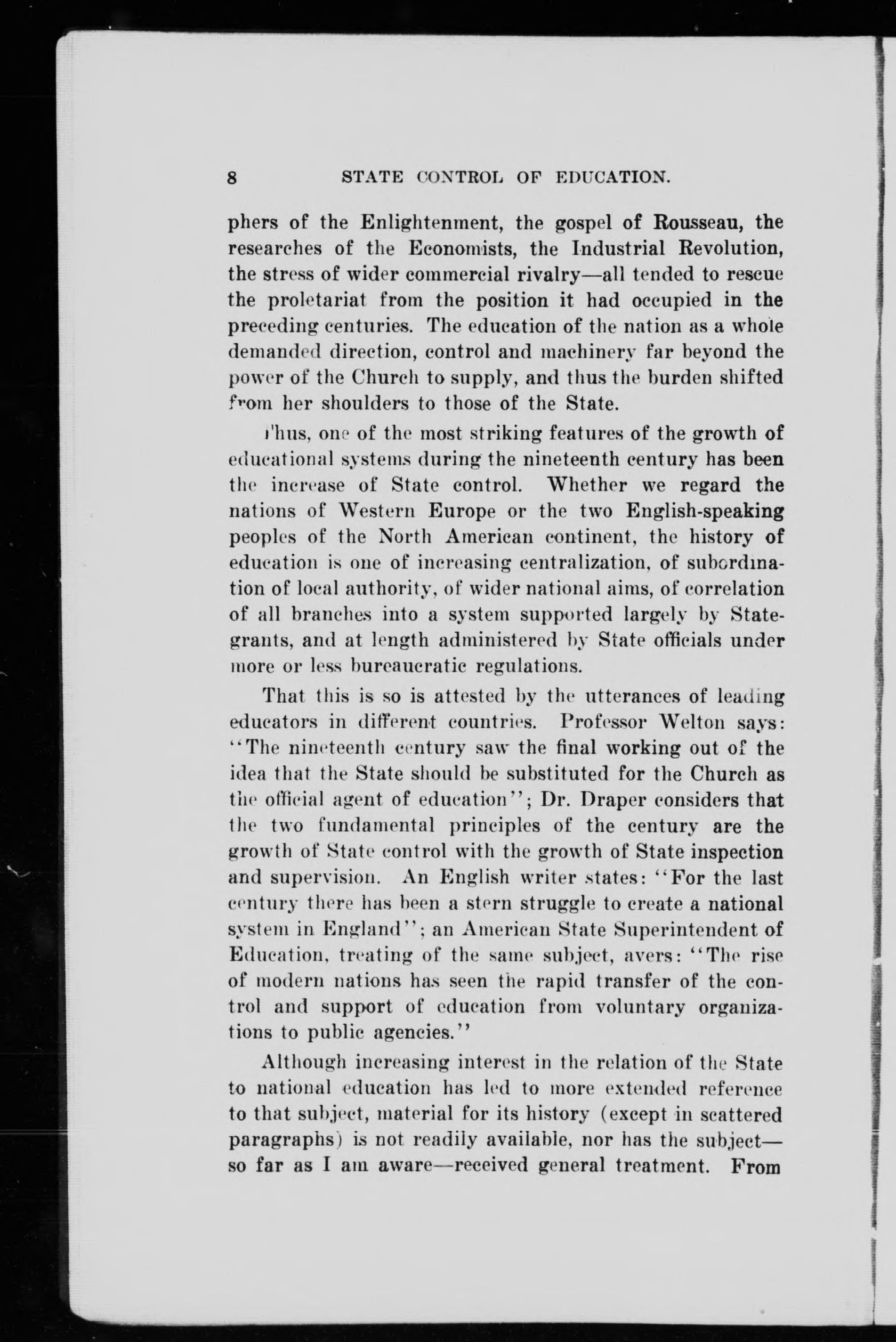 8 STATE CONTROL OF EDUCATION.

phers of the Enlightenment, the gospel of Rousseau, the researches of the Economists, the Industrial Revolution, the stress of wider commercial rivalry—all tended to rescue the proletariat from the position it had occupied in the preceding centuries. The education of the nation as a whole demanded direction, control and machinery far beyond the power of the Church to supply, and thus the burden shifted from her shoulders to those of the State.

Thus, one of the most striking features of the growth of educational systems during the nineteenth century has been the increase of State control. Whether we regard the nations of Western Europe or the two English-speaking peoples of the North American continent, the history of education is one of increasing centralization, of subordination of local authority, of wider national aims, of correlation of all branches into a system supported largely by State-grants, and at length administered by State officials under more or less bureaucratic regulations.

That this is so is attested by the utterances of leading educators in different countries. Professor Welton says: "The nineteenth century saw the final working out of the idea that the State should be substituted for the Church as the official agent of education"; Dr. Draper considers that the two fundamental principles of the century are the growth of State control with the growth of State inspection and supervision. An English writer states: "For the last century there has been a stern struggle to create a national system in England"; an American State Superintendent of Education, treating of the same subject, avers: "The rise of modern nations has seen the rapid transfer of the control and support of education from voluntary organizations to public agencies."

Although increasing interest in the relation of the State to national education has led to more extended reference to that subject, material for its history (except in scattered paragraphs) is not readily available, nor has the subject—so far as I am aware—received general treatment. From